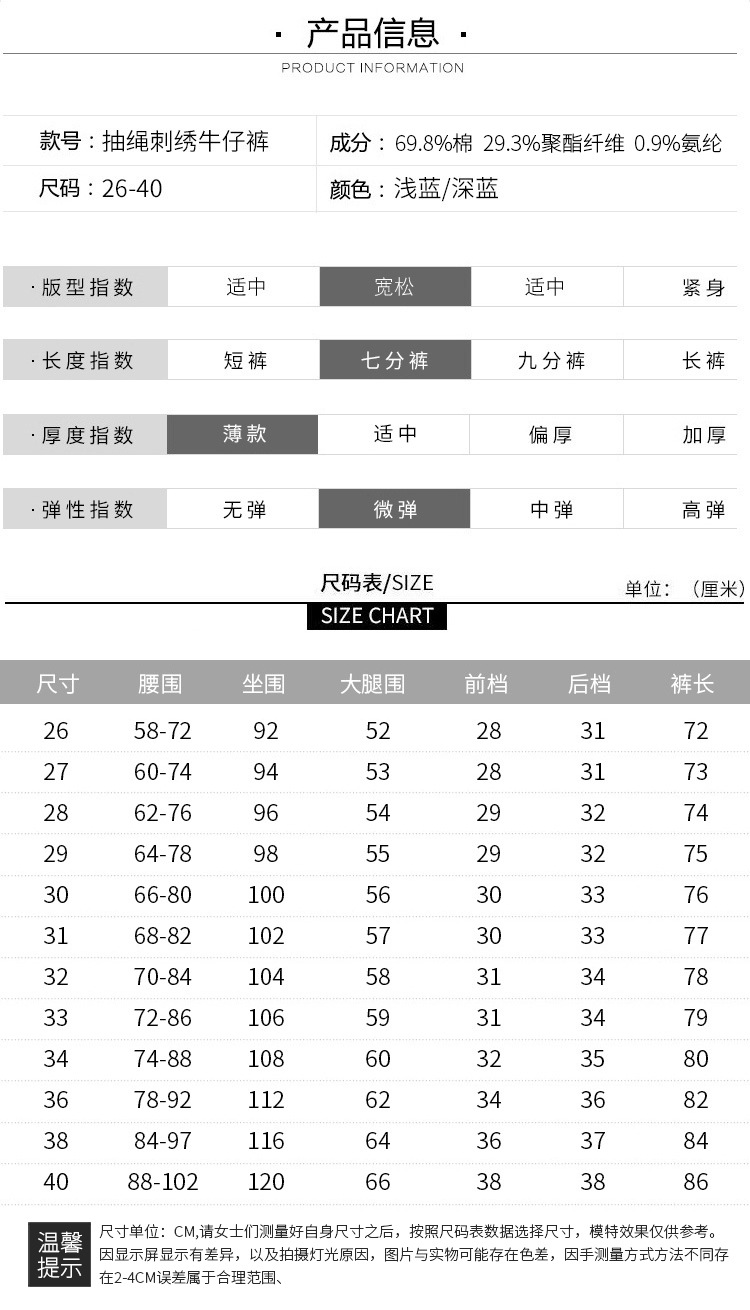 · 产品信息 ·
PRODUCT INFORMATION

| 款号：抽绳刺绣牛仔裤 | 成分：69.8%棉 29.3%聚酯纤维 0.9%氨纶 |
|---|---|
| 尺码：26-40 | 颜色：浅蓝/深蓝 |

| · 版型指数 | 适中 | 宽松 | 适中 | 紧身 |
|---|---|---|---|---|
| · 长度指数 | 短裤 | 七分裤 | 九分裤 | 长裤 |
| · 厚度指数 | 薄款 | 适中 | 偏厚 | 加厚 |
| · 弹性指数 | 无弹 | 微弹 | 中弹 | 高弹 |

尺码表/SIZE
单位：（厘米）
SIZE CHART

| 尺寸 | 腰围 | 坐围 | 大腿围 | 前档 | 后档 | 裤长 |
|---|---|---|---|---|---|---|
| 26 | 58-72 | 92 | 52 | 28 | 31 | 72 |
| 27 | 60-74 | 94 | 53 | 28 | 31 | 73 |
| 28 | 62-76 | 96 | 54 | 29 | 32 | 74 |
| 29 | 64-78 | 98 | 55 | 29 | 32 | 75 |
| 30 | 66-80 | 100 | 56 | 30 | 33 | 76 |
| 31 | 68-82 | 102 | 57 | 30 | 33 | 77 |
| 32 | 70-84 | 104 | 58 | 31 | 34 | 78 |
| 33 | 72-86 | 106 | 59 | 31 | 34 | 79 |
| 34 | 74-88 | 108 | 60 | 32 | 35 | 80 |
| 36 | 78-92 | 112 | 62 | 34 | 36 | 82 |
| 38 | 84-97 | 116 | 64 | 36 | 37 | 84 |
| 40 | 88-102 | 120 | 66 | 38 | 38 | 86 |

温馨提示
尺寸单位：CM,请女士们测量好自身尺寸之后，按照尺码表数据选择尺寸，模特效果仅供参考。因显示屏显示有差异，以及拍摄灯光原因，图片与实物可能存在色差，因手测量方式方法不同存在2-4CM误差属于合理范围、